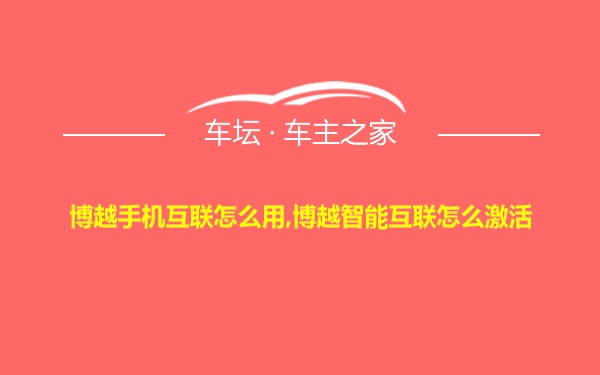 车坛 · 车主之家

博越手机互联怎么用,博越智能互联怎么激活